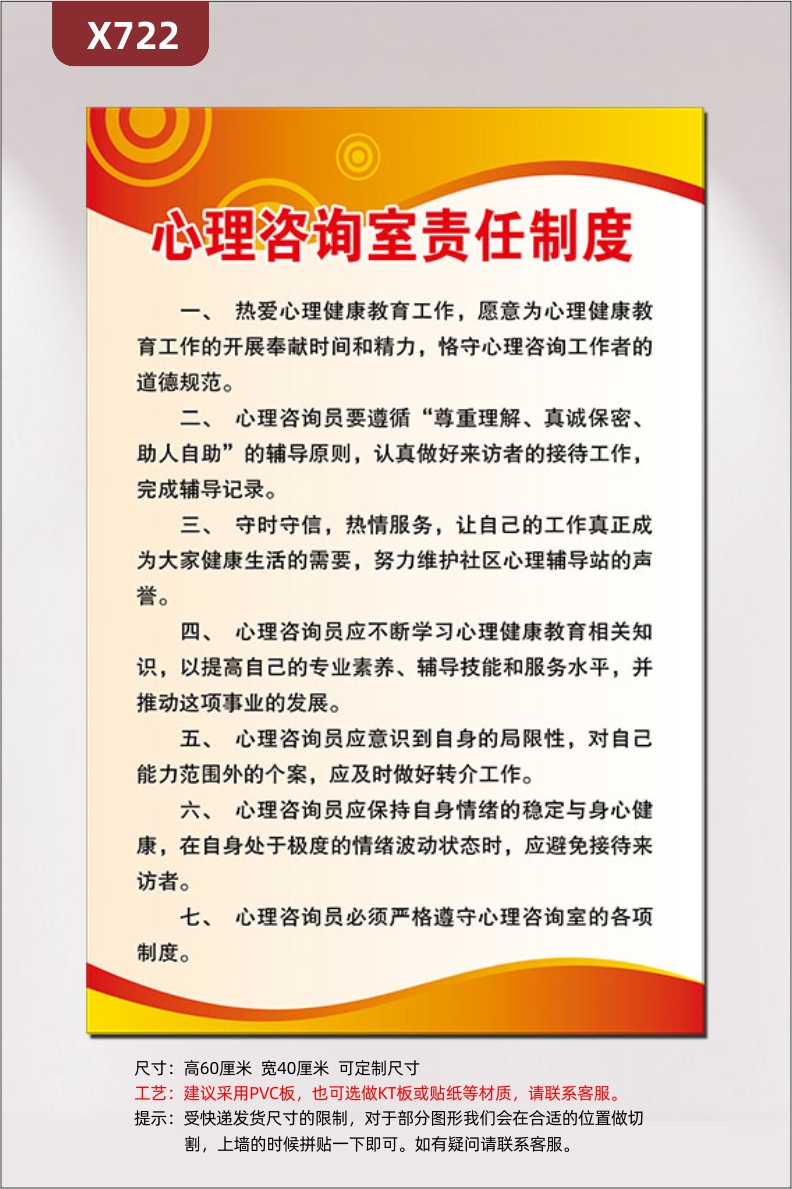 X722

心理咨询室责任制度

一、 热爱心理健康教育工作，愿意为心理健康教育工作的开展奉献时间和精力，恪守心理咨询工作者的道德规范。

二、 心理咨询员要遵循“尊重理解、真诚保密、助人自助”的辅导原则，认真做好来访者的接待工作，完成辅导记录。

三、 守时守信，热情服务，让自己的工作真正成为大家健康生活的需要，努力维护社区心理辅导站的声誉。

四、 心理咨询员应不断学习心理健康教育相关知识，以提高自己的专业素养、辅导技能和服务水平，并推动这项事业的发展。

五、 心理咨询员应意识到自身的局限性，对自己能力范围外的个案，应及时做好转介工作。

六、 心理咨询员应保持自身情绪的稳定与身心健康，在自身处于极度的情绪波动状态时，应避免接待来访者。

七、 心理咨询员必须严格遵守心理咨询室的各项制度。

尺寸：高60厘米 宽40厘米 可定制尺寸
工艺：建议采用PVC板，也可选做KT板或贴纸等材质，请联系客服。
提示：受快递发货尺寸的限制，对于部分图形我们会在合适的位置做切割，上墙的时候拼贴一下即可。如有疑问请联系客服。